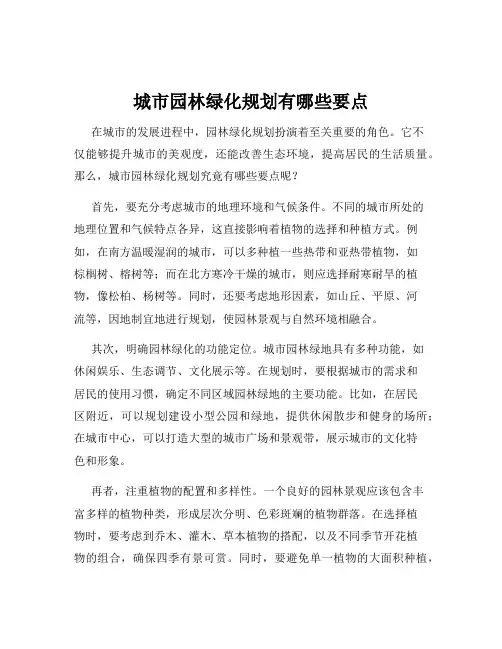 城市园林绿化规划有哪些要点

在城市的发展进程中，园林绿化规划扮演着至关重要的角色。它不仅能够提升城市的美观度，还能改善生态环境，提高居民的生活质量。那么，城市园林绿化规划究竟有哪些要点呢？

首先，要充分考虑城市的地理环境和气候条件。不同的城市所处的地理位置和气候特点各异，这直接影响着植物的选择和种植方式。例如，在南方温暖湿润的城市，可以多种植一些热带和亚热带植物，如棕榈树、榕树等；而在北方寒冷干燥的城市，则应选择耐寒耐旱的植物，像松柏、杨树等。同时，还要考虑地形因素，如山丘、平原、河流等，因地制宜地进行规划，使园林景观与自然环境相融合。

其次，明确园林绿化的功能定位。城市园林绿地具有多种功能，如休闲娱乐、生态调节、文化展示等。在规划时，要根据城市的需求和居民的使用习惯，确定不同区域园林绿地的主要功能。比如，在居民区附近，可以规划建设小型公园和绿地，提供休闲散步和健身的场所；在城市中心，可以打造大型的城市广场和景观带，展示城市的文化特色和形象。

再者，注重植物的配置和多样性。一个良好的园林景观应该包含丰富多样的植物种类，形成层次分明、色彩斑斓的植物群落。在选择植物时，要考虑到乔木、灌木、草本植物的搭配，以及不同季节开花植物的组合，确保四季有景可赏。同时，要避免单一植物的大面积种植，